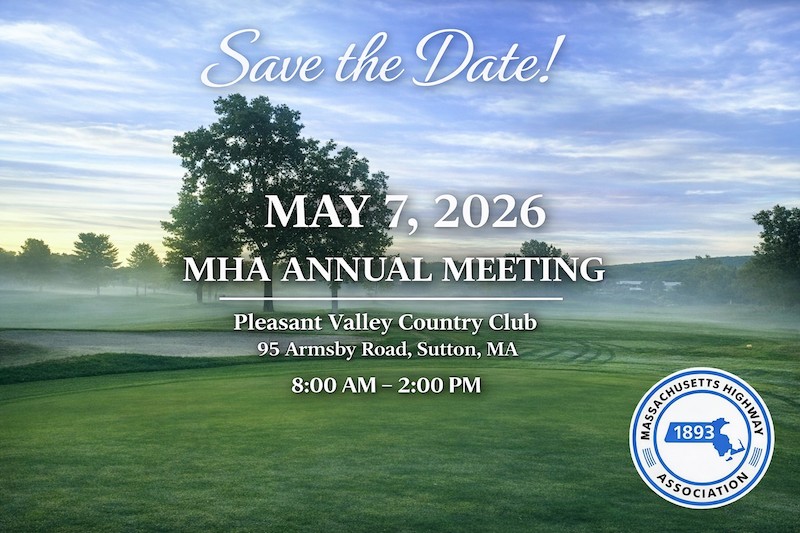 Save the Date!

MAY 7, 2026

MHA ANNUAL MEETING

Pleasant Valley Country Club
95 Armsby Road, Sutton, MA

8:00 AM – 2:00 PM

MASSACHUSETTS HIGHWAY
1893
ASSOCIATION